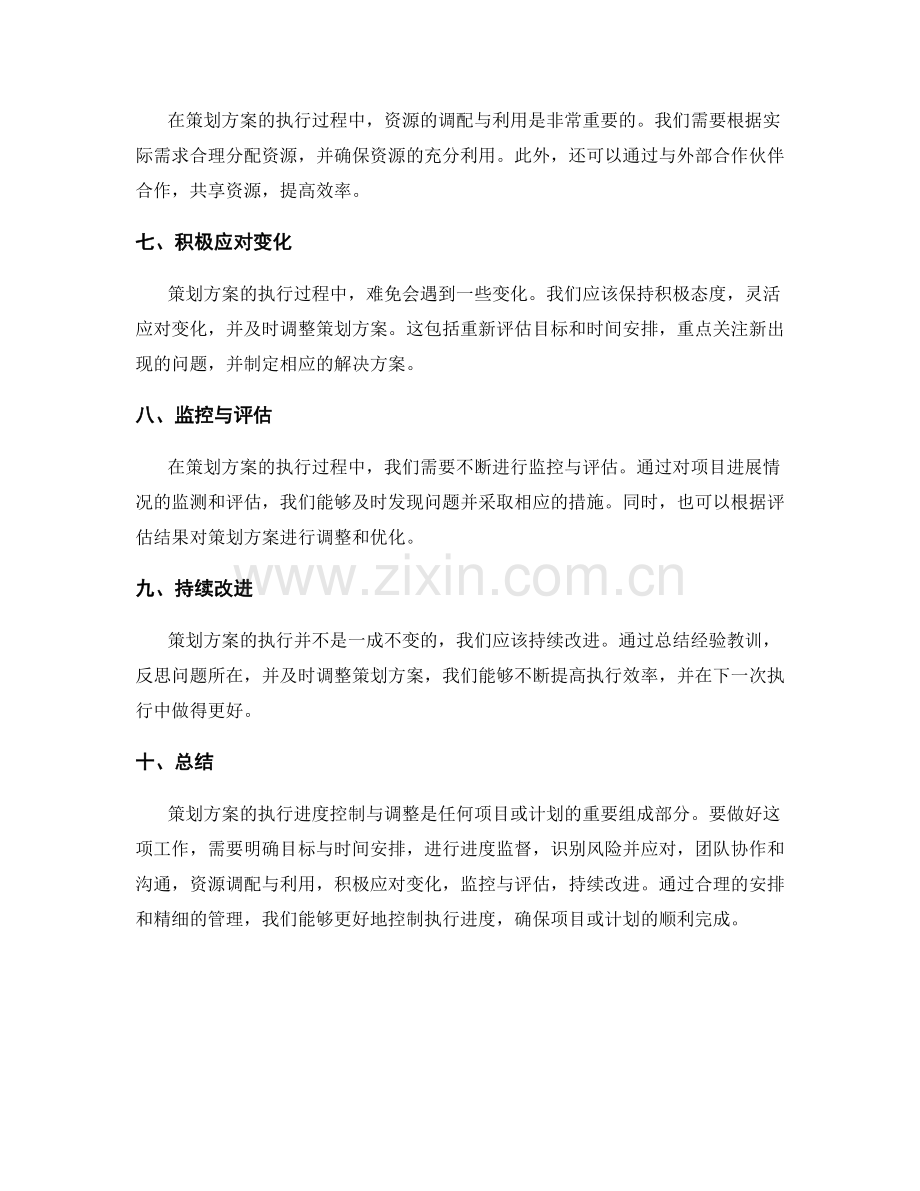 在策划方案的执行过程中，资源的调配与利用是非常重要的。我们需要根据实际需求合理分配资源，并确保资源的充分利用。此外，还可以通过与外部合作伙伴合作，共享资源，提高效率。

七、积极应对变化

策划方案的执行过程中，难免会遇到一些变化。我们应该保持积极态度，灵活应对变化，并及时调整策划方案。这包括重新评估目标和时间安排，重点关注新出现的问题，并制定相应的解决方案。

八、监控与评估

在策划方案的执行过程中，我们需要不断进行监控与评估。通过对项目进展情况的监测和评估，我们能够及时发现问题并采取相应的措施。同时，也可以根据评估结果对策划方案进行调整和优化。

九、持续改进

策划方案的执行并不是一成不变的，我们应该持续改进。通过总结经验教训，反思问题所在，并及时调整策划方案，我们能够不断提高执行效率，并在下一次执行中做得更好。

十、总结

策划方案的执行进度控制与调整是任何项目或计划的重要组成部分。要做好这项工作，需要明确目标与时间安排，进行进度监督，识别风险并应对，团队协作和沟通，资源调配与利用，积极应对变化，监控与评估，持续改进。通过合理的安排和精细的管理，我们能够更好地控制执行进度，确保项目或计划的顺利完成。

www.zixin.com.cn